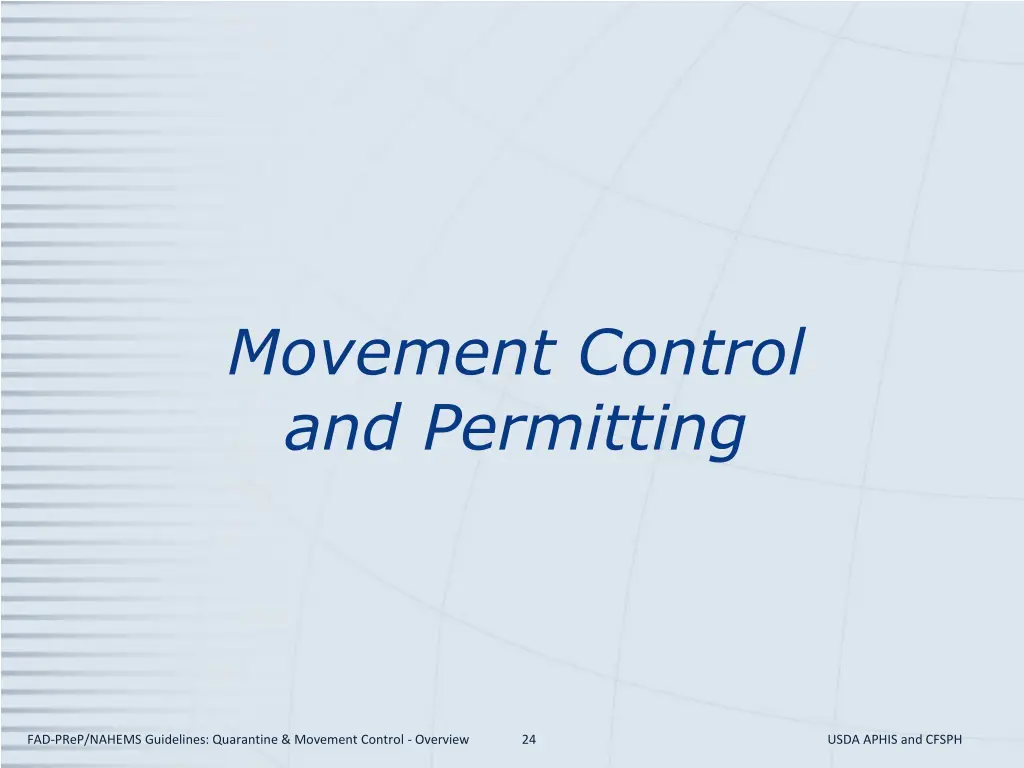 Movement Control and Permitting

FAD-PReP/NAHEMS Guidelines: Quarantine & Movement Control - Overview 24 USDA APHIS and CFSPH